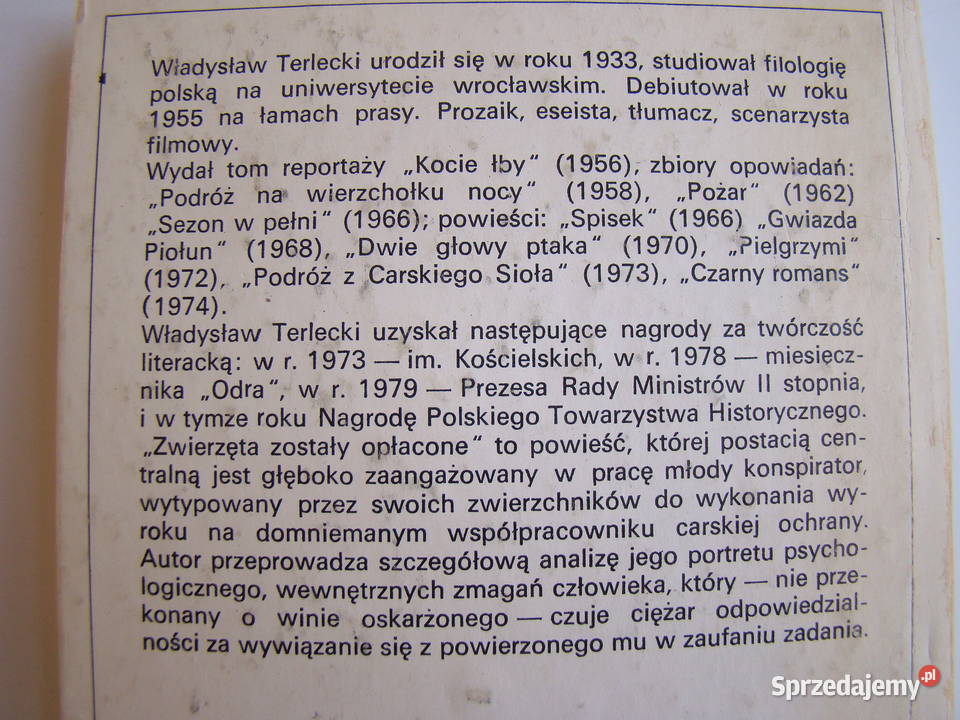 Władysław Terlecki urodził się w roku 1933, studiował filologię polską na uniwersytecie wrocławskim. Debiutował w roku 1955 na łamach prasy. Prozaik, eseista, tłumacz, scenarzysta filmowy.
Wydał tom reportaży „Kocie łby" (1956), zbiory opowiadań: „Podróż na wierzchołku nocy" (1958), „Pożar" (1962) „Sezon w pełni" (1966); powieści: „Spisek" (1966) „Gwiazda Piołun" (1968), „Dwie głowy ptaka" (1970), „Pielgrzymi" (1972), „Podróż z Carskiego Sioła" (1973), „Czarny romans" (1974).
Władysław Terlecki uzyskał następujące nagrody za twórczość literacką: w r. 1973 — im. Kościelskich, w r. 1978 — miesięcznika „Odra", w r. 1979 — Prezesa Rady Ministrów II stopnia, i w tymże roku Nagrodę Polskiego Towarzystwa Historycznego.
„Zwierzęta zostały opłacone" to powieść, której postacią centralną jest głęboko zaangażowany w pracę młody konspirator, wytypowany przez swoich zwierzchników do wykonania wyroku na domniemanym współpracowniku carskiej ochrany. Autor przeprowadza szczegółową analizę jego portretu psychologicznego, wewnętrznych zmagań człowieka, który — nie przekonany o winie oskarżonego — czuje ciężar odpowiedzialności za wywiązanie się z powierzonego mu w zaufaniu zadania.

Sprzedajemy.pl